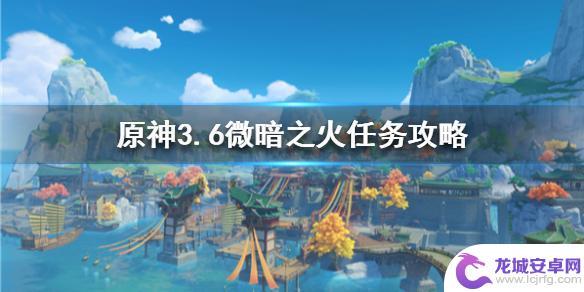 原神3.6微暗之火任务攻略

龙城安卓网
www.lcjrfg.com